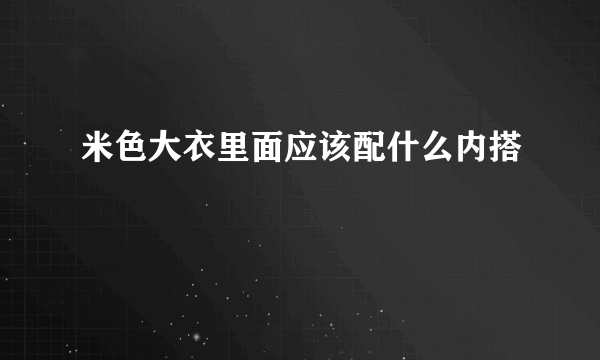 米色大衣里面应该配什么内搭